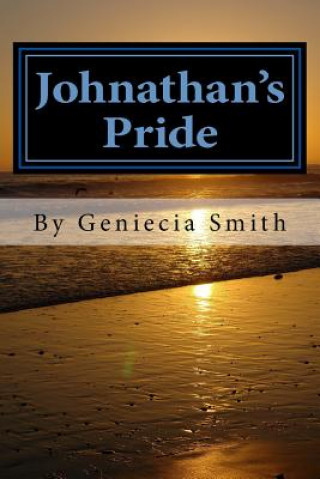 Johnathan's Pride

By Geniecia Smith